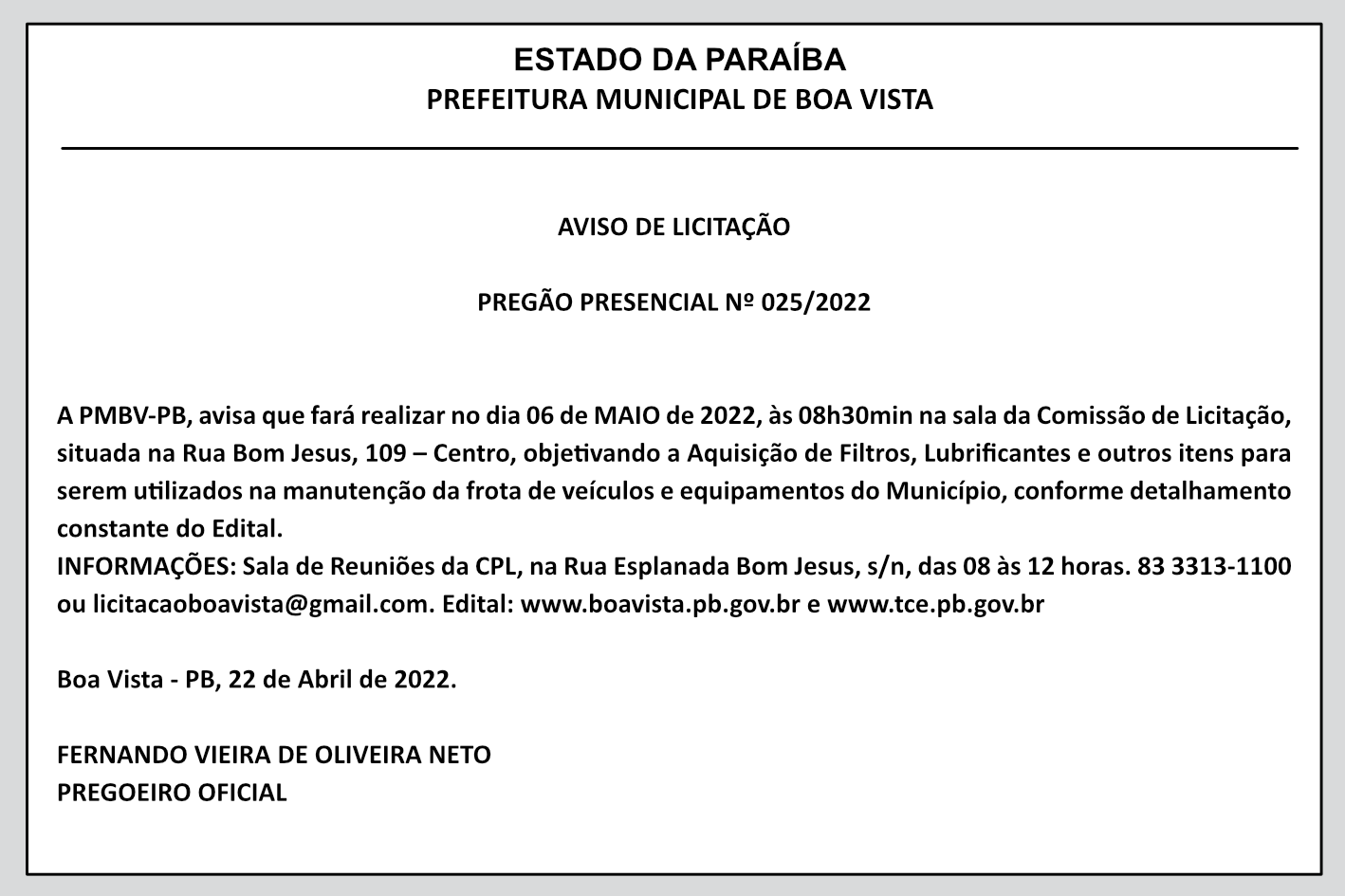 ESTADO DA PARAÍBA
PREFEITURA MUNICIPAL DE BOA VISTA

AVISO DE LICITAÇÃO

PREGÃO PRESENCIAL Nº 025/2022

A PMBV-PB, avisa que fará realizar no dia 06 de MAIO de 2022, às 08h30min na sala da Comissão de Licitação, situada na Rua Bom Jesus, 109 – Centro, objetivando a Aquisição de Filtros, Lubrificantes e outros itens para serem utilizados na manutenção da frota de veículos e equipamentos do Município, conforme detalhamento constante do Edital.
INFORMAÇÕES: Sala de Reuniões da CPL, na Rua Esplanada Bom Jesus, s/n, das 08 às 12 horas. 83 3313-1100 ou licitacaoboavista@gmail.com. Edital: www.boavista.pb.gov.br e www.tce.pb.gov.br

Boa Vista - PB, 22 de Abril de 2022.

FERNANDO VIEIRA DE OLIVEIRA NETO
PREGOEIRO OFICIAL